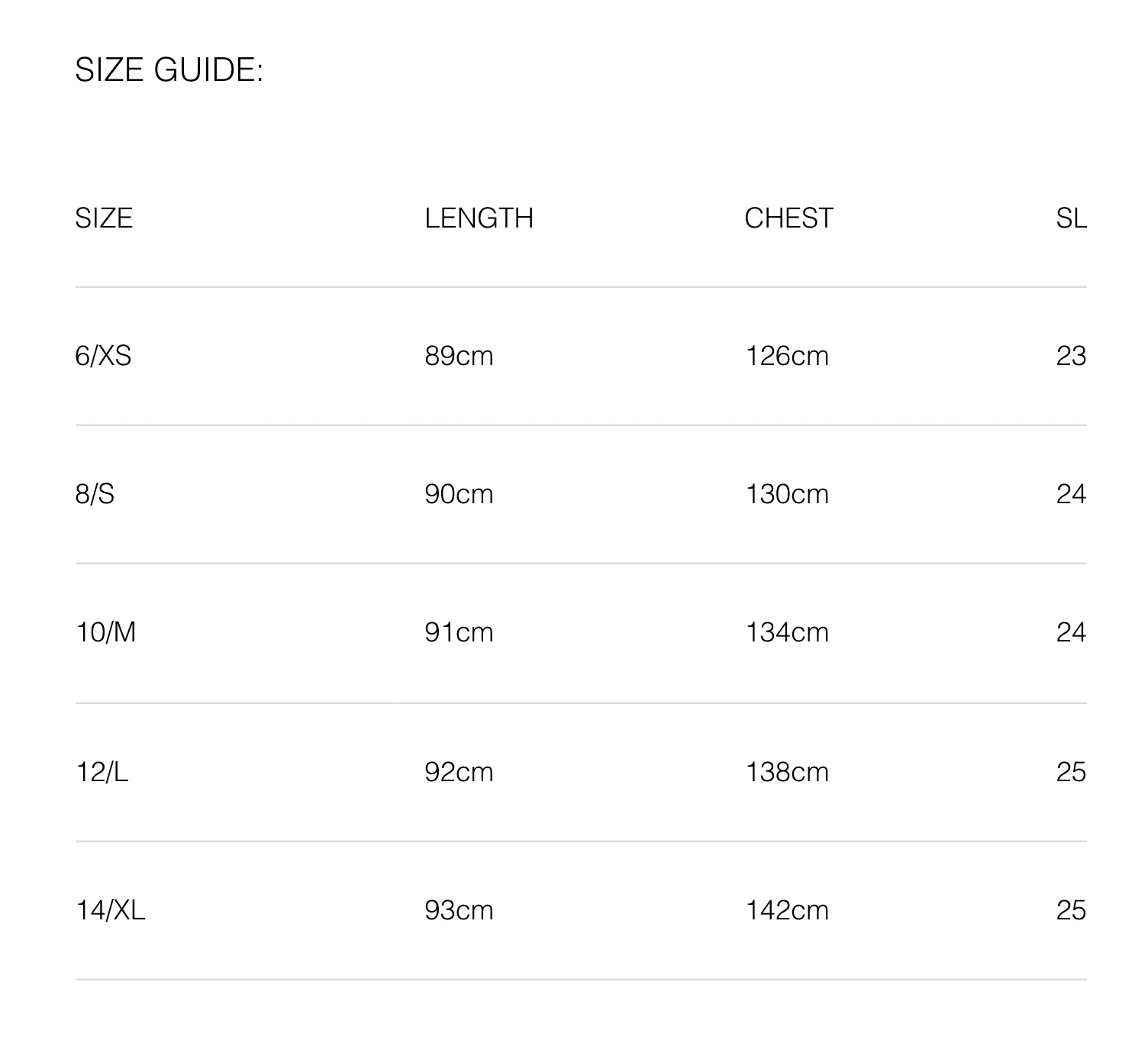 SIZE GUIDE:

| SIZE | LENGTH | CHEST | SL |
|---|---|---|---|
| 6/XS | 89cm | 126cm | 23 |
| 8/S | 90cm | 130cm | 24 |
| 10/M | 91cm | 134cm | 24 |
| 12/L | 92cm | 138cm | 25 |
| 14/XL | 93cm | 142cm | 25 |